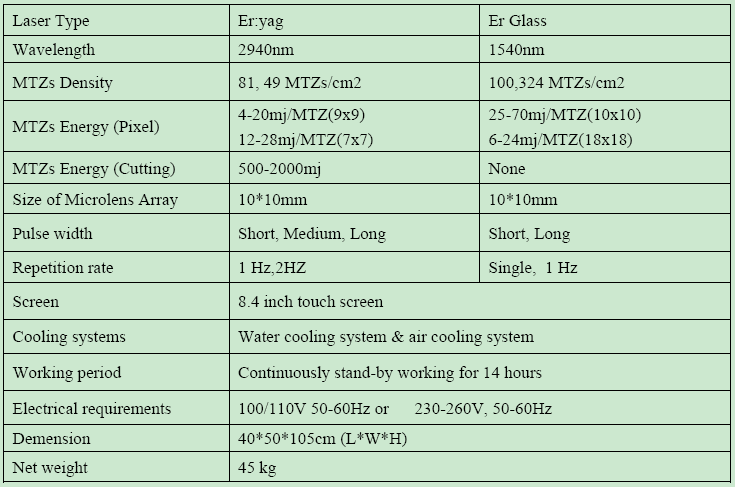 | Laser Type | Er:yag | Er Glass |
|---|---|---|
| Wavelength | 2940nm | 1540nm |
| MTZs Density | 81, 49 MTZs/cm2 | 100,324 MTZs/cm2 |
| MTZs Energy (Pixel) | 4-20mj/MTZ(9x9) 12-28mj/MTZ(7x7) | 25-70mj/MTZ(10x10) 6-24mj/MTZ(18x18) |
| MTZs Energy (Cutting) | 500-2000mj | None |
| Size of Microlens Array | 10*10mm | 10*10mm |
| Pulse width | Short, Medium, Long | Short, Long |
| Repetition rate | 1 Hz,2HZ | Single, 1 Hz |
| Screen | 8.4 inch touch screen | |
| Cooling systems | Water cooling system & air cooling system | |
| Working period | Continuously stand-by working for 14 hours | |
| Electrical requirements | 100/110V 50-60Hz or 230-260V, 50-60Hz | |
| Demension | 40*50*105cm (L*W*H) | |
| Net weight | 45 kg | |